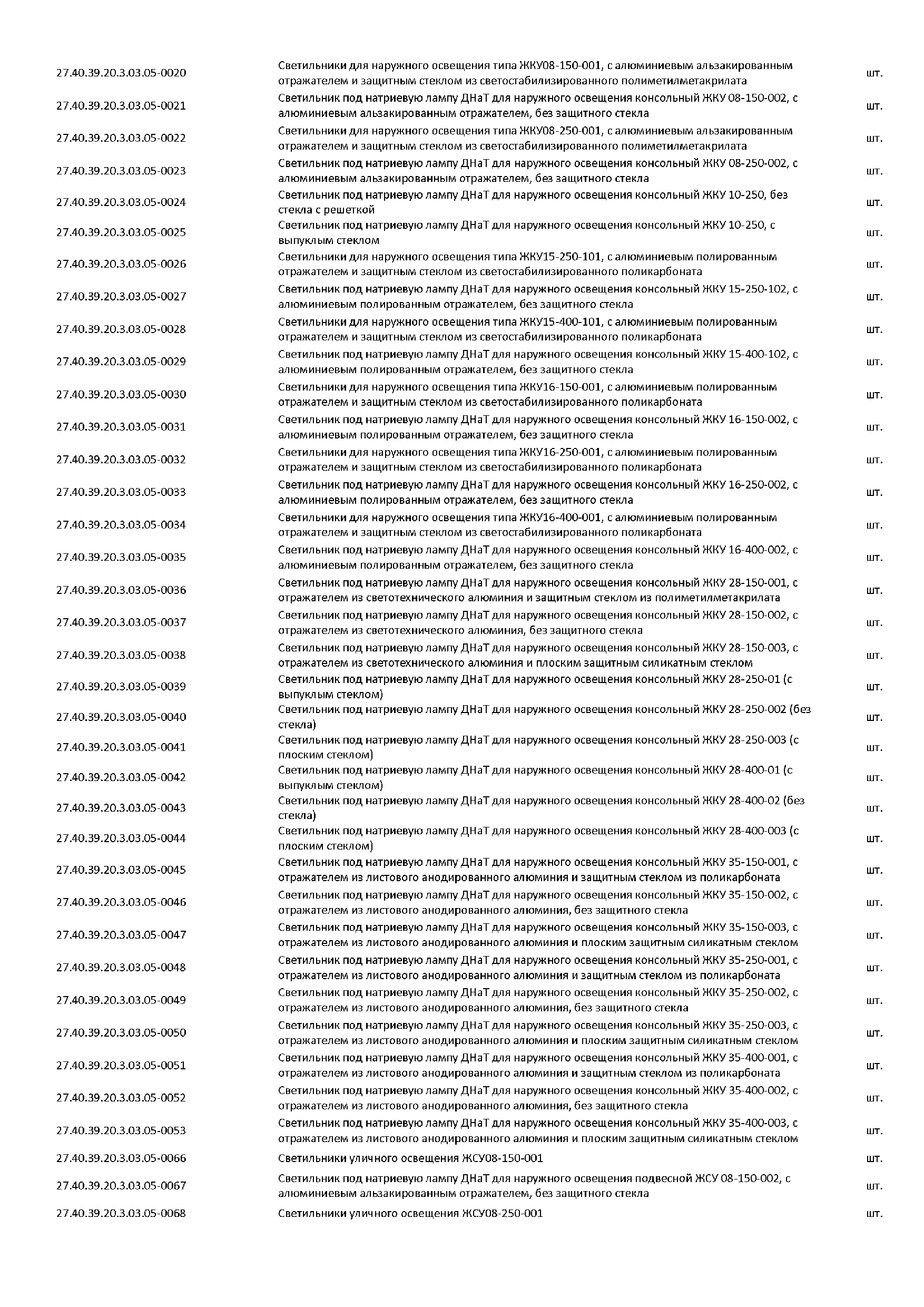 | | | |
|---|---|---|
| 27.40.39.20.3.03.05-0020 | Светильники для наружного освещения типа ЖКУ08-150-001, с алюминиевым альзакированным отражателем и защитным стеклом из светостабилизированного полиметилметакрилата | шт. |
| 27.40.39.20.3.03.05-0021 | Светильник под натриевую лампу ДНаТ для наружного освещения консольный ЖКУ 08-150-002, с алюминиевым альзакированным отражателем, без защитного стекла | шт. |
| 27.40.39.20.3.03.05-0022 | Светильники для наружного освещения типа ЖКУ08-250-001, с алюминиевым альзакированным отражателем и защитным стеклом из светостабилизированного полиметилметакрилата | шт. |
| 27.40.39.20.3.03.05-0023 | Светильник под натриевую лампу ДНаТ для наружного освещения консольный ЖКУ 08-250-002, с алюминиевым альзакированным отражателем, без защитного стекла | шт. |
| 27.40.39.20.3.03.05-0024 | Светильник под натриевую лампу ДНаТ для наружного освещения консольный ЖКУ 10-250, без стекла с решеткой | шт. |
| 27.40.39.20.3.03.05-0025 | Светильник под натриевую лампу ДНаТ для наружного освещения консольный ЖКУ 10-250, с выпуклым стеклом | шт. |
| 27.40.39.20.3.03.05-0026 | Светильники для наружного освещения типа ЖКУ15-250-101, с алюминиевым полированным отражателем и защитным стеклом из светостабилизированного поликарбоната | шт. |
| 27.40.39.20.3.03.05-0027 | Светильник под натриевую лампу ДНаТ для наружного освещения консольный ЖКУ 15-250-102, с алюминиевым полированным отражателем, без защитного стекла | шт. |
| 27.40.39.20.3.03.05-0028 | Светильники для наружного освещения типа ЖКУ15-400-101, с алюминиевым полированным отражателем и защитным стеклом из светостабилизированного поликарбоната | шт. |
| 27.40.39.20.3.03.05-0029 | Светильник под натриевую лампу ДНаТ для наружного освещения консольный ЖКУ 15-400-102, с алюминиевым полированным отражателем, без защитного стекла | шт. |
| 27.40.39.20.3.03.05-0030 | Светильники для наружного освещения типа ЖКУ16-150-001, с алюминиевым полированным отражателем и защитным стеклом из светостабилизированного поликарбоната | шт. |
| 27.40.39.20.3.03.05-0031 | Светильник под натриевую лампу ДНаТ для наружного освещения консольный ЖКУ 16-150-002, с алюминиевым полированным отражателем, без защитного стекла | шт. |
| 27.40.39.20.3.03.05-0032 | Светильники для наружного освещения типа ЖКУ16-250-001, с алюминиевым полированным отражателем и защитным стеклом из светостабилизированного поликарбоната | шт. |
| 27.40.39.20.3.03.05-0033 | Светильник под натриевую лампу ДНаТ для наружного освещения консольный ЖКУ 16-250-002, с алюминиевым полированным отражателем, без защитного стекла | шт. |
| 27.40.39.20.3.03.05-0034 | Светильники для наружного освещения типа ЖКУ16-400-001, с алюминиевым полированным отражателем и защитным стеклом из светостабилизированного поликарбоната | шт. |
| 27.40.39.20.3.03.05-0035 | Светильник под натриевую лампу ДНаТ для наружного освещения консольный ЖКУ 16-400-002, с алюминиевым полированным отражателем, без защитного стекла | шт. |
| 27.40.39.20.3.03.05-0036 | Светильник под натриевую лампу ДНаТ для наружного освещения консольный ЖКУ 28-150-001, с отражателем из светотехнического алюминия и защитным стеклом из полиметилметакрилата | шт. |
| 27.40.39.20.3.03.05-0037 | Светильник под натриевую лампу ДНаТ для наружного освещения консольный ЖКУ 28-150-002, с отражателем из светотехнического алюминия, без защитного стекла | шт. |
| 27.40.39.20.3.03.05-0038 | Светильник под натриевую лампу ДНаТ для наружного освещения консольный ЖКУ 28-150-003, с отражателем из светотехнического алюминия и плоским защитным силикатным стеклом | шт. |
| 27.40.39.20.3.03.05-0039 | Светильник под натриевую лампу ДНаТ для наружного освещения консольный ЖКУ 28-250-01 (с выпуклым стеклом) | шт. |
| 27.40.39.20.3.03.05-0040 | Светильник под натриевую лампу ДНаТ для наружного освещения консольный ЖКУ 28-250-002 (без стекла) | шт. |
| 27.40.39.20.3.03.05-0041 | Светильник под натриевую лампу ДНаТ для наружного освещения консольный ЖКУ 28-250-003 (с плоским стеклом) | шт. |
| 27.40.39.20.3.03.05-0042 | Светильник под натриевую лампу ДНаТ для наружного освещения консольный ЖКУ 28-400-01 (с выпуклым стеклом) | шт. |
| 27.40.39.20.3.03.05-0043 | Светильник под натриевую лампу ДНаТ для наружного освещения консольный ЖКУ 28-400-02 (без стекла) | шт. |
| 27.40.39.20.3.03.05-0044 | Светильник под натриевую лампу ДНаТ для наружного освещения консольный ЖКУ 28-400-003 (с плоским стеклом) | шт. |
| 27.40.39.20.3.03.05-0045 | Светильник под натриевую лампу ДНаТ для наружного освещения консольный ЖКУ 35-150-001, с отражателем из листового анодированного алюминия и защитным стеклом из поликарбоната | шт. |
| 27.40.39.20.3.03.05-0046 | Светильник под натриевую лампу ДНаТ для наружного освещения консольный ЖКУ 35-150-002, с отражателем из листового анодированного алюминия, без защитного стекла | шт. |
| 27.40.39.20.3.03.05-0047 | Светильник под натриевую лампу ДНаТ для наружного освещения консольный ЖКУ 35-150-003, с отражателем из листового анодированного алюминия и плоским защитным силикатным стеклом | шт. |
| 27.40.39.20.3.03.05-0048 | Светильник под натриевую лампу ДНаТ для наружного освещения консольный ЖКУ 35-250-001, с отражателем из листового анодированного алюминия и защитным стеклом из поликарбоната | шт. |
| 27.40.39.20.3.03.05-0049 | Светильник под натриевую лампу ДНаТ для наружного освещения консольный ЖКУ 35-250-002, с отражателем из листового анодированного алюминия, без защитного стекла | шт. |
| 27.40.39.20.3.03.05-0050 | Светильник под натриевую лампу ДНаТ для наружного освещения консольный ЖКУ 35-250-003, с отражателем из листового анодированного алюминия и плоским защитным силикатным стеклом | шт. |
| 27.40.39.20.3.03.05-0051 | Светильник под натриевую лампу ДНаТ для наружного освещения консольный ЖКУ 35-400-001, с отражателем из листового анодированного алюминия и защитным стеклом из поликарбоната | шт. |
| 27.40.39.20.3.03.05-0052 | Светильник под натриевую лампу ДНаТ для наружного освещения консольный ЖКУ 35-400-002, с отражателем из листового анодированного алюминия, без защитного стекла | шт. |
| 27.40.39.20.3.03.05-0053 | Светильник под натриевую лампу ДНаТ для наружного освещения консольный ЖКУ 35-400-003, с отражателем из листового анодированного алюминия и плоским защитным силикатным стеклом | шт. |
| 27.40.39.20.3.03.05-0066 | Светильники уличного освещения ЖСУ08-150-001 | шт. |
| 27.40.39.20.3.03.05-0067 | Светильник под натриевую лампу ДНаТ для наружного освещения подвесной ЖСУ 08-150-002, с алюминиевым альзакированным отражателем, без защитного стекла | шт. |
| 27.40.39.20.3.03.05-0068 | Светильники уличного освещения ЖСУ08-250-001 | шт. |